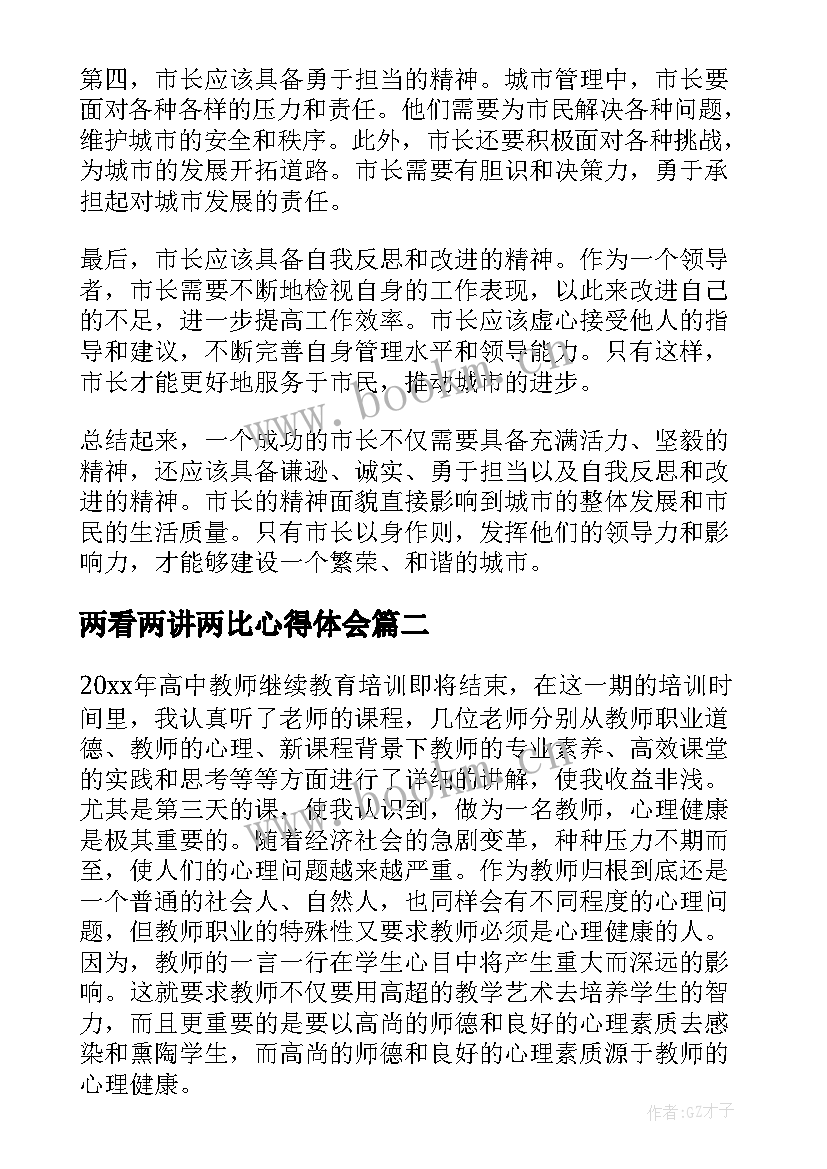 第四，市长应该具备勇于担当的精神。城市管理中，市长要面对各种各样的压力和责任。他们需要为市民解决各种问题，维护城市的安全和秩序。此外，市长还要积极面对各种挑战，为城市的发展开拓道路。市长需要有胆识和决策力，勇于承担起对城市发展的责任。

最后，市长应该具备自我反思和改进的精神。作为一个领导者，市长需要不断地检视自身的工作表现，以此来改进自己的不足，进一步提高工作效率。市长应该虚心接受他人的指导和建议，不断完善自身管理水平和领导能力。只有这样，市长才能更好地服务于市民，推动城市的进步。

总结起来，一个成功的市长不仅需要具备充满活力、坚毅的精神，还应该具备谦逊、诚实、勇于担当以及自我反思和改进的精神。市长的精神面貌直接影响到城市的整体发展和市民的生活质量。只有市长以身作则，发挥他们的领导力和影响力，才能够建设一个繁荣、和谐的城市。

两看两讲两比心得体会篇二

20xx年高中教师继续教育培训即将结束，在这一期的培训时间里，我认真听了老师的课程，几位老师分别从教师职业道德、教师的心理、新课程背景下教师的专业素养、高效课堂的实践和思考等等方面进行了详细的讲解，使我收益非浅。尤其是第三天的课，使我认识到，做为一名教师，心理健康是极其重要的。随着经济社会的急剧变革，种种压力不期而至，使人们的心理问题越来越严重。作为教师归根到底还是一个普通的社会人、自然人，也同样会有不同程度的心理问题，但教师职业的特殊性又要求教师必须是心理健康的人。因为，教师的一言一行在学生心目中将产生重大而深远的影响。这就要求教师不仅要用高超的教学艺术去培养学生的智力，而且更重要的是要以高尚的师德和良好的心理素质去感染和熏陶学生，而高尚的师德和良好的心理素质源于教师的心理健康。

www.bookm.cn

作者:GZ才子